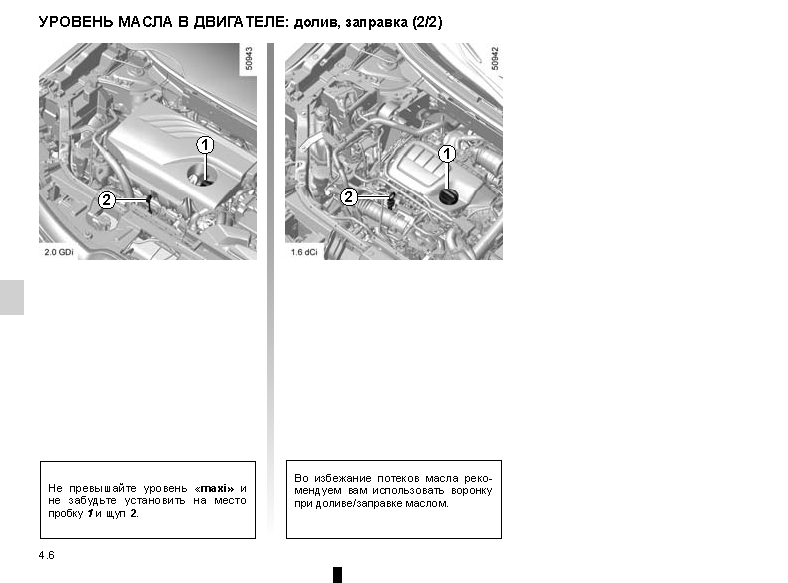 УРОВЕНЬ МАСЛА В ДВИГАТЕЛЕ: долив, заправка (2/2)

50943

1

2

2.0 GDi

50942

1

2

1.6 dCi

Не превышайте уровень «maxi» и не забудьте установить на место пробку 1 и щуп 2.

Во избежание потеков масла рекомендуем вам использовать воронку при доливе/заправке маслом.

4.6